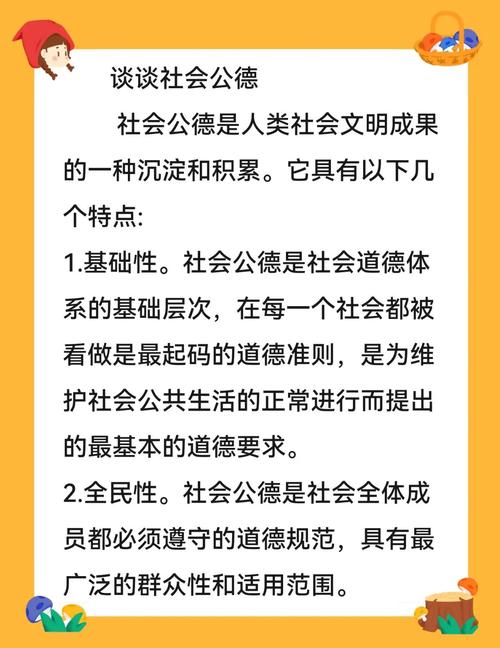 谈谈社会公德

社会公德是人类社会文明成果的一种沉淀和积累。它具有以下几个特点:

1.基础性。社会公德是社会道德体系的基础层次，在每一个社会都被看做是最起码的道德准则，是为维护社会公共生活的正常进行而提出的最基本的道德要求。

2.全民性。社会公德是社会全体成员都必须遵守的道德规范，具有最广泛的群众性和适用范围。